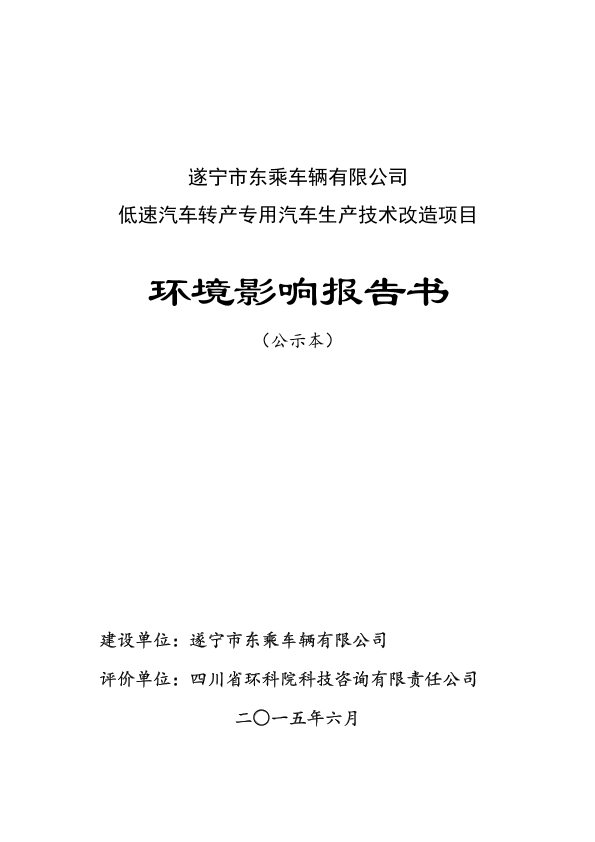 遂宁市东乘车辆有限公司
低速汽车转产专用汽车生产技术改造项目

环境影响报告书

（公示本）

建设单位：遂宁市东乘车辆有限公司

评价单位：四川省环科院科技咨询有限责任公司

二〇一五年六月